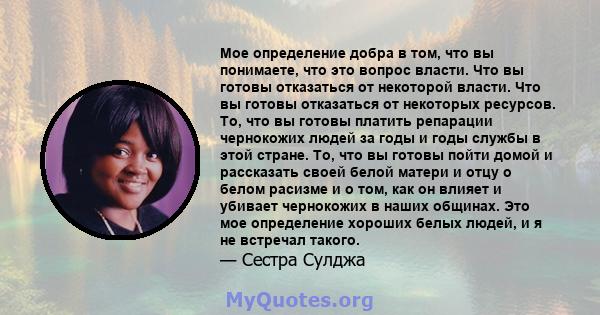 Мое определение добра в том, что вы понимаете, что это вопрос власти. Что вы готовы отказаться от некоторой власти. Что вы готовы отказаться от некоторых ресурсов. То, что вы готовы платить репарации чернокожих людей за годы и годы службы в этой стране. То, что вы готовы пойти домой и рассказать своей белой матери и отцу о белом расизме и о том, как он влияет и убивает чернокожих в наших общинах. Это мое определение хороших белых людей, и я не встречал такого.
— Сестра Сулджа

MyQuotes.org